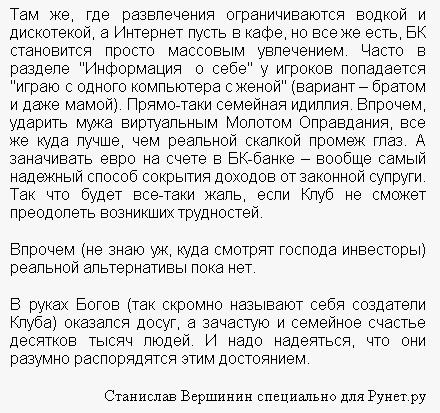 Там же, где развлечения ограничиваются водкой и дискотекой, а Интернет пусть в кафе, но все же есть, БК становится просто массовым увлечением. Часто в разделе "Информация  о себе" у игроков попадается "играю с одного компьютера с женой" (вариант – братом и даже мамой). Прямо-таки семейная идиллия. Впрочем, ударить мужа виртуальным Молотом Оправдания, все же куда лучше, чем реальной скалкой промеж глаз. А заначивать евро на счете в БК-банке – вообще самый надежный способ сокрытия доходов от законной супруги. Так что будет все-таки жаль, если Клуб не сможет преодолеть возникших трудностей.

Впрочем (не знаю уж, куда смотрят господа инвесторы) реальной альтернативы пока нет.

В руках Богов (так скромно называют себя создатели Клуба) оказался досуг, а зачастую и семейное счастье десятков тысяч людей. И надо надеяться, что они разумно распорядятся этим достоянием.

Станислав Вершинин специально для Рунет.ру